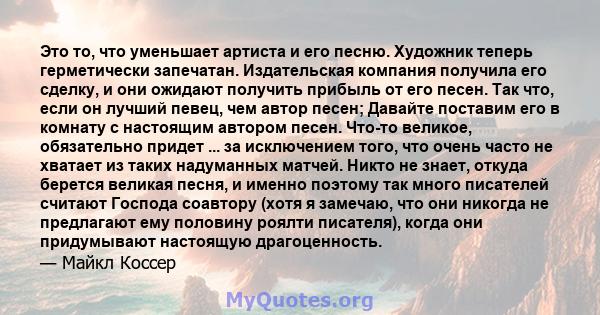 Это то, что уменьшает артиста и его песню. Художник теперь герметически запечатан. Издательская компания получила его сделку, и они ожидают получить прибыль от его песен. Так что, если он лучший певец, чем автор песен; Давайте поставим его в комнату с настоящим автором песен. Что-то великое, обязательно придет ... за исключением того, что очень часто не хватает из таких надуманных матчей. Никто не знает, откуда берется великая песня, и именно поэтому так много писателей считают Господа соавтору (хотя я замечаю, что они никогда не предлагают ему половину роялти писателя), когда они придумывают настоящую драгоценность.
— Майкл Коссер

MyQuotes.org